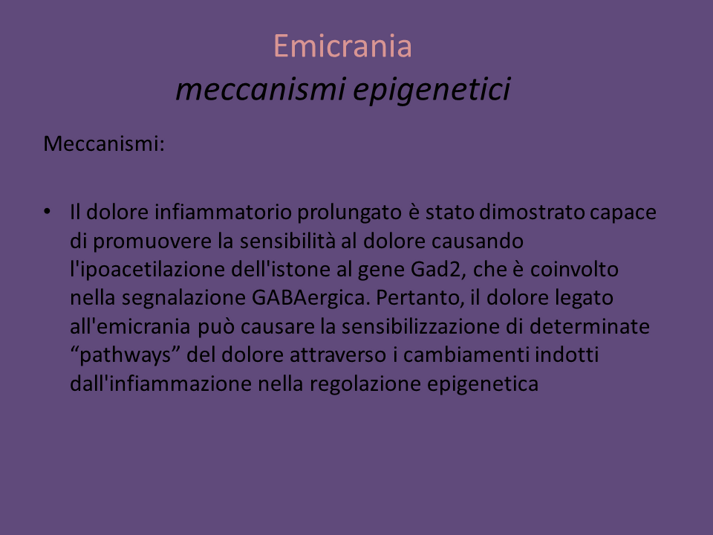 Emicrania
meccanismi epigenetici

Meccanismi:

• Il dolore infiammatorio prolungato è stato dimostrato capace di promuovere la sensibilità al dolore causando l'ipoacetilazione dell'istone al gene Gad2, che è coinvolto nella segnalazione GABAergica. Pertanto, il dolore legato all'emicrania può causare la sensibilizzazione di determinate "pathways" del dolore attraverso i cambiamenti indotti dall'infiammazione nella regolazione epigenetica